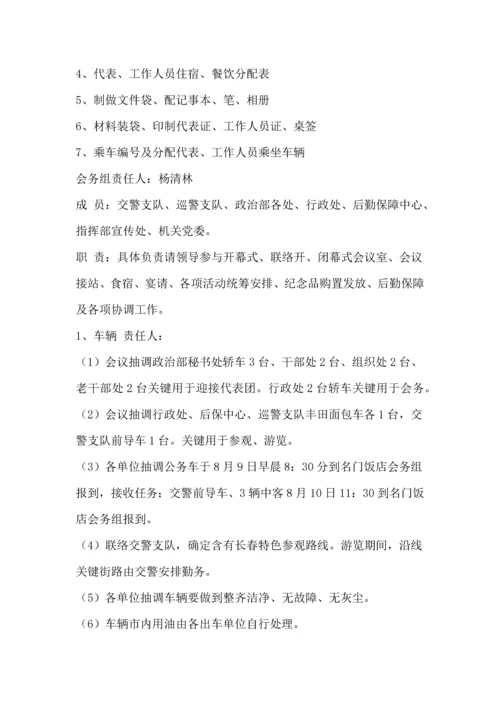 4、代表、工作人员住宿、餐饮分配表

5、制做文件袋、配记事本、笔、相册

6、材料装袋、印制代表证、工作人员证、桌签

7、乘车编号及分配代表、工作人员乘坐车辆

会务组责任人：杨清林

成 员：交警支队、巡警支队、政治部各处、行政处、后勤保障中心、指挥部宣传处、机关党委。

职 责：具体负责请领导参与开幕式、联络开、闭幕式会议室、会议接站、食宿、宴请、各项活动统筹安排、纪念品购置发放、后勤保障及各项协调工作。

1、车辆 责任人：

（1）会议抽调政治部秘书处轿车 3 台、干部处 2 台、组织处 2 台、老干部处 2 台关键用于迎接代表团。行政处 2 台轿车关键用于会务。

（2）会议抽调行政处、后保中心、巡警支队丰田面包车各 1 台，交警支队前导车 1 台。关键用于参观、游览。

（3）各单位抽调公务车于 8 月 9 日早晨 8：30 分到名门饭店会务组报到，接收任务；交警前导车、3 辆中客 8 月 10 日 11：30 到名门饭店会务组报到。

（4）联络交警支队，确定含有长春特色参观路线。游览期间，沿线关键街路由交警安排勤务。

（5）各单位抽调车辆要做到整齐洁净、无故障、无灰尘。

（6）车辆市内用油由各出车单位自行处理。